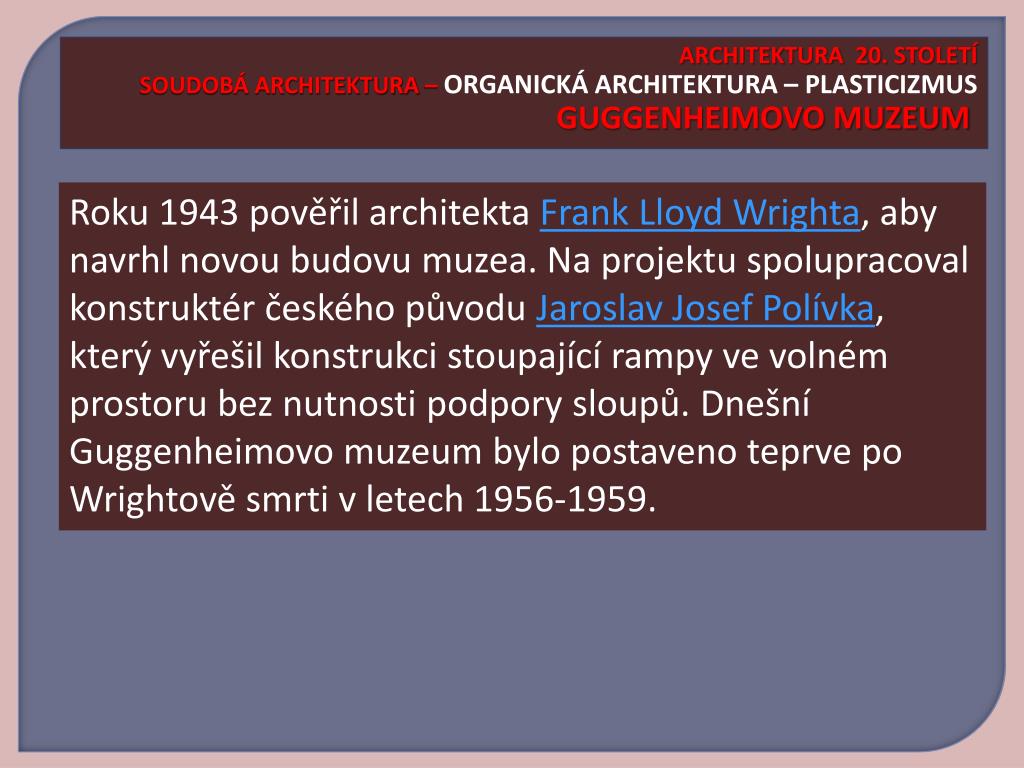 ARCHITEKTURA 20. STOLETÍ
SOUDOBÁ ARCHITEKTURA – ORGANICKÁ ARCHITEKTURA – PLASTICIZMUS
GUGGENHEIMOVO MUZEUM

Roku 1943 pověřil architekta Frank Lloyd Wrighta, aby navrhl novou budovu muzea. Na projektu spolupracoval konstruktér českého původu Jaroslav Josef Polívka, který vyřešil konstrukci stoupající rampy ve volném prostoru bez nutnosti podpory sloupů. Dnešní Guggenheimovo muzeum bylo postaveno teprve po Wrightově smrti v letech 1956-1959.